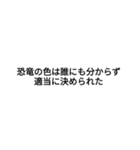 恐竜の色は誰にも分からず
適当に決められた